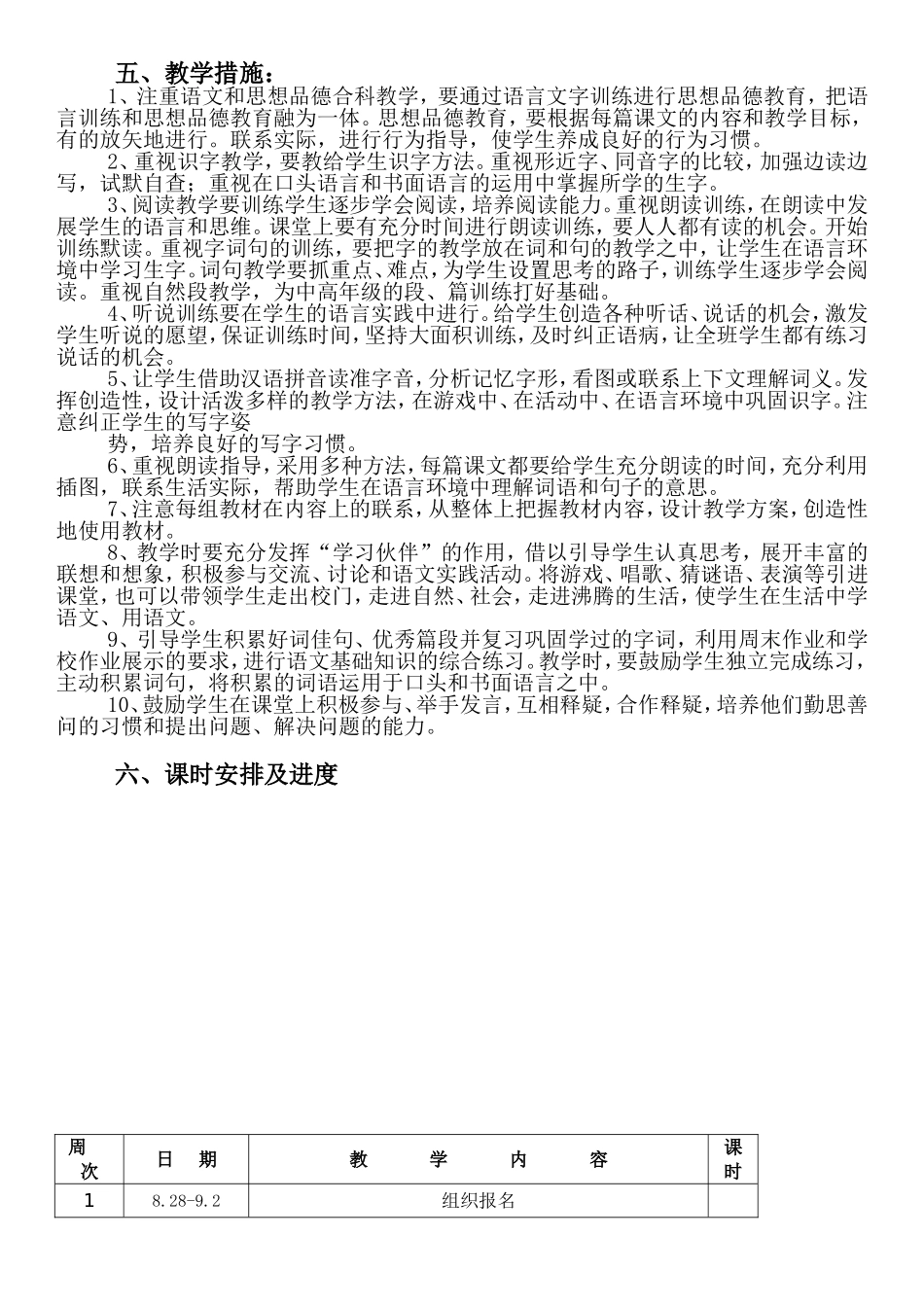 五、教学措施：

1、注重语文和思想品德合科教学，要通过语言文字训练进行思想品德教育，把语言训练和思想品德教育融为一体。思想品德教育，要根据每篇课文的内容和教学目标，有的放矢地进行。联系实际，进行行为指导，使学生养成良好的行为习惯。

2、重视识字教学，要教给学生识字方法。重视形近字、同音字的比较，加强边读边写，试默自查；重视在口头语言和书面语言的运用中掌握所学的生字。

3、阅读教学要训练学生逐步学会阅读，培养阅读能力。重视朗读训练，在朗读中发展学生的语言和思维。课堂上要有充分时间进行朗读训练，要人人都有读的机会。开始训练默读。重视字词句的训练，要把字的教学放在词和句的教学之中，让学生在语言环境中学习生字。词句教学要抓重点、难点，为学生设置思考的路子，训练学生逐步学会阅读。重视自然段教学，为中高年级的段、篇训练打好基础。

4、听说训练要在学生的语言实践中进行。给学生创造各种听话、说话的机会，激发学生听说的愿望，保证训练时间，坚持大面积训练，及时纠正语病，让全班学生都有练习说话的机会。

5、让学生借助汉语拼音读准字音，分析记忆字形，看图或联系上下文理解词义。发挥创造性，设计活泼多样的教学方法，在游戏中、在活动中、在语言环境中巩固识字。注意纠正学生的写字姿

势，培养良好的写字习惯。

6、重视朗读指导，采用多种方法，每篇课文都要给学生充分朗读的时间，充分利用插图，联系生活实际，帮助学生在语言环境中理解词语和句子的意思。

7、注意每组教材在内容上的联系，从整体上把握教材内容，设计教学方案，创造性地使用教材。

8、教学时要充分发挥“学习伙伴”的作用，借以引导学生认真思考，展开丰富的联想和想象，积极参与交流、讨论和语文实践活动。将游戏、唱歌、猜谜语、表演等引进课堂，也可以带领学生走出校门，走进自然、社会，走进沸腾的生活，使学生在生活中学语文、用语文。

9、引导学生积累好词佳句、优秀篇段并复习巩固学过的字词，利用周末作业和学校作业展示的要求，进行语文基础知识的综合练习。教学时，要鼓励学生独立完成练习，主动积累词句，将积累的词语运用于口头和书面语言之中。

10、鼓励学生在课堂上积极参与、举手发言，互相释疑，合作释疑，培养他们勤思善问的习惯和提出问题、解决问题的能力。

六、课时安排及进度

| 周次 | 日 期 | 教 学 内 容 | 课时 |
|---|---|---|---|
| 1 | 8.28-9.2 | 组织报名 | |